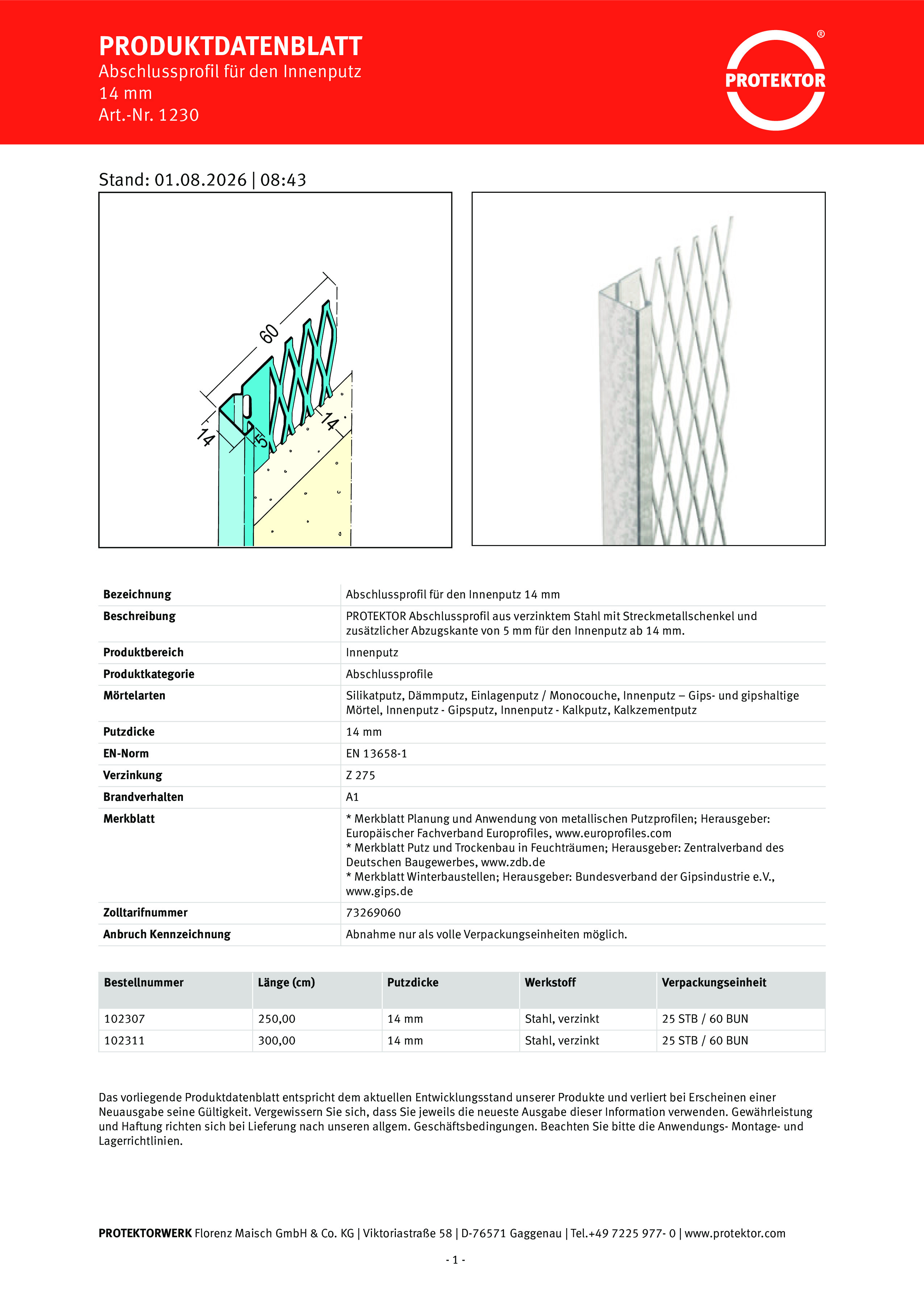 PRODUKTDATENBLATT
Abschlussprofil für den Innenputz
14 mm
Art.-Nr. 1230

PROTEKTOR ®

Stand: 01.08.2026 | 08:43

60
14
5
14

| Bezeichnung | Abschlussprofil für den Innenputz 14 mm |
|---|---|
| Beschreibung | PROTEKTOR Abschlussprofil aus verzinktem Stahl mit Streckmetallschenkel und zusätzlicher Abzugskante von 5 mm für den Innenputz ab 14 mm. |
| Produktbereich | Innenputz |
| Produktkategorie | Abschlussprofile |
| Mörtelarten | Silikatputz, Dämmputz, Einlagenputz / Monocouche, Innenputz – Gips- und gipshaltige Mörtel, Innenputz - Gipsputz, Innenputz - Kalkputz, Kalkzementputz |
| Putzdicke | 14 mm |
| EN-Norm | EN 13658-1 |
| Verzinkung | Z 275 |
| Brandverhalten | A1 |
| Merkblatt | * Merkblatt Planung und Anwendung von metallischen Putzprofilen; Herausgeber: Europäischer Fachverband Europrofiles, www.europrofiles.com * Merkblatt Putz und Trockenbau in Feuchträumen; Herausgeber: Zentralverband des Deutschen Baugewerbes, www.zdb.de * Merkblatt Winterbaustellen; Herausgeber: Bundesverband der Gipsindustrie e.V., www.gips.de |
| Zolltarifnummer | 73269060 |
| Anbruch Kennzeichnung | Abnahme nur als volle Verpackungseinheiten möglich. |

| Bestellnummer | Länge (cm) | Putzdicke | Werkstoff | Verpackungseinheit |
|---|---|---|---|---|
| 102307 | 250,00 | 14 mm | Stahl, verzinkt | 25 STB / 60 BUN |
| 102311 | 300,00 | 14 mm | Stahl, verzinkt | 25 STB / 60 BUN |

Das vorliegende Produktdatenblatt entspricht dem aktuellen Entwicklungsstand unserer Produkte und verliert bei Erscheinen einer Neuausgabe seine Gültigkeit. Vergewissern Sie sich, dass Sie jeweils die neueste Ausgabe dieser Information verwenden. Gewährleistung und Haftung richten sich bei Lieferung nach unseren allgem. Geschäftsbedingungen. Beachten Sie bitte die Anwendungs- Montage- und Lagerrichtlinien.

PROTEKTORWERK Florenz Maisch GmbH & Co. KG | Viktoriastraße 58 | D-76571 Gaggenau | Tel.+49 7225 977- 0 | www.protektor.com

- 1 -